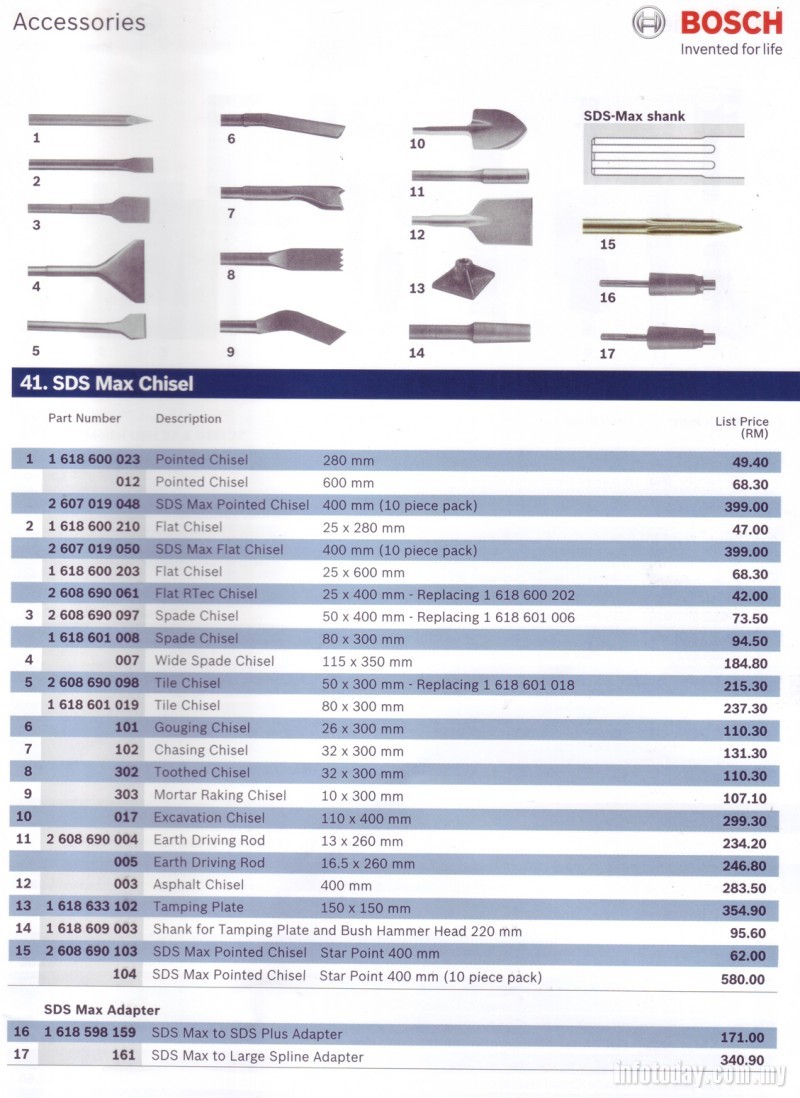 Accessories

BOSCH
Invented for life

1
2
3
4
5
6
7
8
9
10
11
12
13
14
SDS-Max shank
15
16
17

41. SDS Max Chisel

| | Part Number | Description | | List Price (RM) |
|---|---|---|---|---|
| 1 | 1 618 600 023 | Pointed Chisel | 280 mm | 49.40 |
| | 012 | Pointed Chisel | 600 mm | 68.30 |
| | 2 607 019 048 | SDS Max Pointed Chisel | 400 mm (10 piece pack) | 399.00 |
| 2 | 1 618 600 210 | Flat Chisel | 25 x 280 mm | 47.00 |
| | 2 607 019 050 | SDS Max Flat Chisel | 400 mm (10 piece pack) | 399.00 |
| | 1 618 600 203 | Flat Chisel | 25 x 600 mm | 68.30 |
| | 2 608 690 061 | Flat RTec Chisel | 25 x 400 mm - Replacing 1 618 600 202 | 42.00 |
| 3 | 2 608 690 097 | Spade Chisel | 50 x 400 mm - Replacing 1 618 601 006 | 73.50 |
| | 1 618 601 008 | Spade Chisel | 80 x 300 mm | 94.50 |
| 4 | 007 | Wide Spade Chisel | 115 x 350 mm | 184.80 |
| 5 | 2 608 690 098 | Tile Chisel | 50 x 300 mm - Replacing 1 618 601 018 | 215.30 |
| | 1 618 601 019 | Tile Chisel | 80 x 300 mm | 237.30 |
| 6 | 101 | Gouging Chisel | 26 x 300 mm | 110.30 |
| 7 | 102 | Chasing Chisel | 32 x 300 mm | 131.30 |
| 8 | 302 | Toothed Chisel | 32 x 300 mm | 110.30 |
| 9 | 303 | Mortar Raking Chisel | 10 x 300 mm | 107.10 |
| 10 | 017 | Excavation Chisel | 110 x 400 mm | 299.30 |
| 11 | 2 608 690 004 | Earth Driving Rod | 13 x 260 mm | 234.20 |
| | 005 | Earth Driving Rod | 16.5 x 260 mm | 246.80 |
| 12 | 003 | Asphalt Chisel | 400 mm | 283.50 |
| 13 | 1 618 633 102 | Tamping Plate | 150 x 150 mm | 354.90 |
| 14 | 1 618 609 003 | Shank for Tamping Plate and Bush Hammer Head 220 mm | | 95.60 |
| 15 | 2 608 690 103 | SDS Max Pointed Chisel | Star Point 400 mm | 62.00 |
| | 104 | SDS Max Pointed Chisel | Star Point 400 mm (10 piece pack) | 580.00 |

SDS Max Adapter

| | | | |
|---|---|---|---|
| 16 | 1 618 598 159 | SDS Max to SDS Plus Adapter | 171.00 |
| 17 | 161 | SDS Max to Large Spline Adapter | 340.90 |

infotoday.com.my